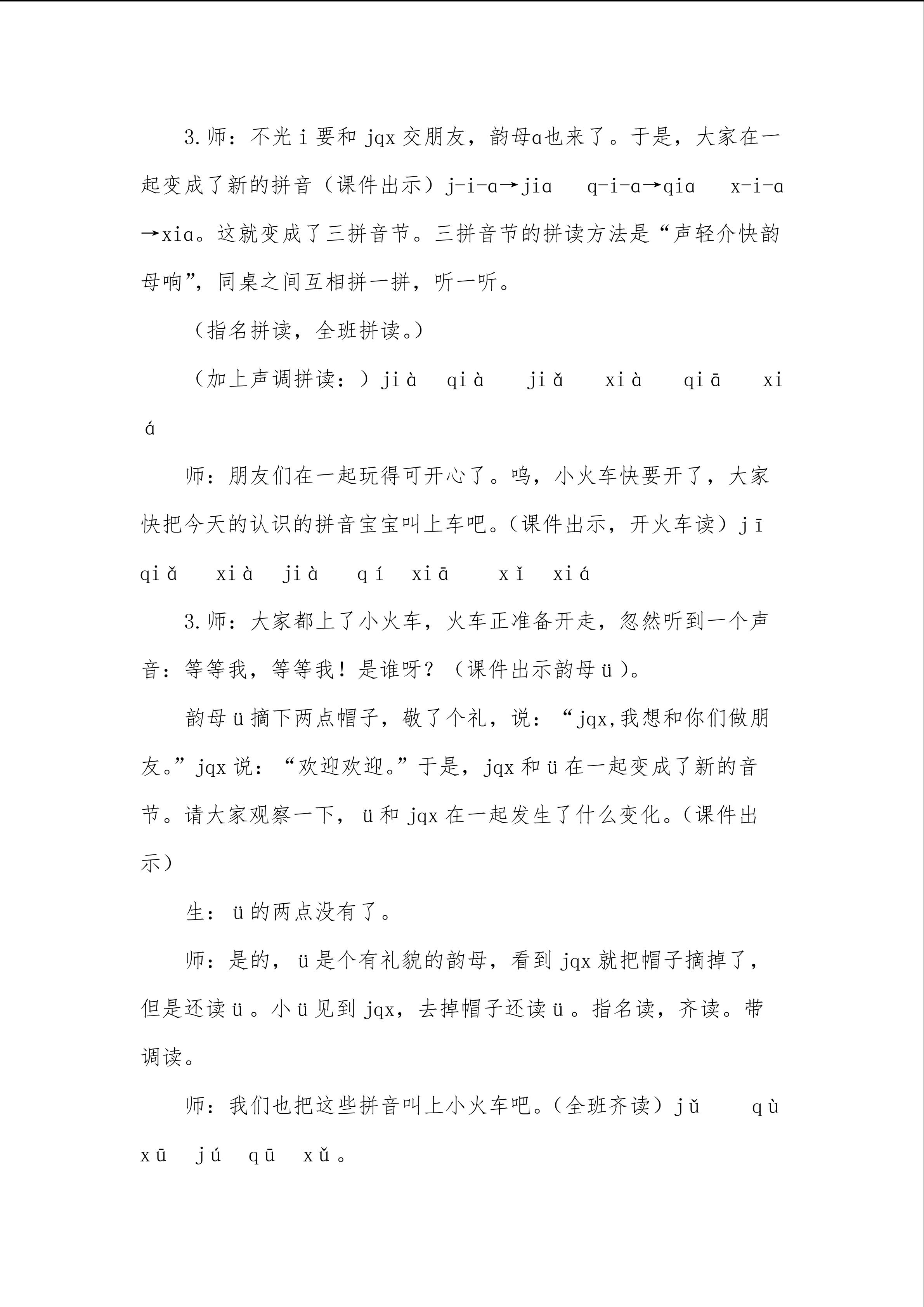 3.师：不光 i 要和 jqx 交朋友，韵母ɑ也来了。于是，大家在一起变成了新的拼音（课件出示）j-i-ɑ→jiɑ　q-i-ɑ→qiɑ　x-i-ɑ→xiɑ。这就变成了三拼音节。三拼音节的拼读方法是“声轻介快韵母响”，同桌之间互相拼一拼，听一听。

（指名拼读，全班拼读。）

（加上声调拼读：）jià　qià　jiǎ　xià　qiā　xiá

师：朋友们在一起玩得可开心了。呜，小火车快要开了，大家快把今天的认识的拼音宝宝叫上车吧。（课件出示，开火车读）jī　qiǎ　xià　jià　qí　xiā　xǐ　xiá

3.师：大家都上了小火车，火车正准备开走，忽然听到一个声音：等等我，等等我！是谁呀？（课件出示韵母ü）。

韵母ü摘下两点帽子，敬了个礼，说：“jqx,我想和你们做朋友。”jqx 说：“欢迎欢迎。”于是，jqx 和ü在一起变成了新的音节。请大家观察一下，ü和 jqx 在一起发生了什么变化。（课件出示）

生：ü的两点没有了。

师：是的，ü是个有礼貌的韵母，看到 jqx 就把帽子摘掉了，但是还读ü。小ü见到 jqx，去掉帽子还读ü。指名读，齐读。带调读。

师：我们也把这些拼音叫上小火车吧。（全班齐读）jǔ　qù　xū　jú　qū　xǔ。